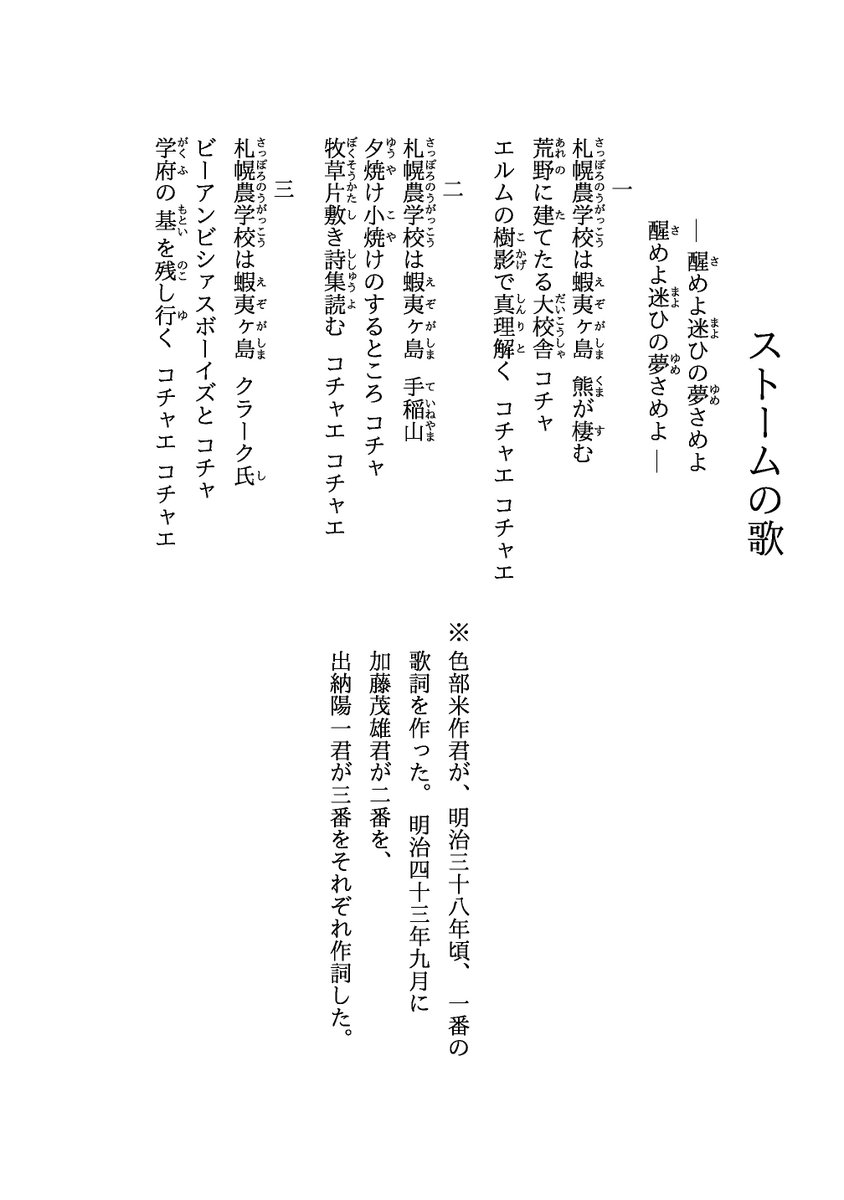 ストームの歌

―醒めよ迷ひの夢さめよ
醒めよ迷ひの夢さめよ―

一
札幌農学校は蝦夷ヶ島　熊が棲む
荒野に建てたる大校舎　コチャ
エルムの樹影で真理解く　コチャエ　コチャエ

二
札幌農学校は蝦夷ヶ島　手稲山
夕焼け小焼けのするところ　コチャ
牧草片敷き詩集読む　コチャエ　コチャエ

三
札幌農学校は蝦夷ヶ島　クラーク氏
ビーアンビシァスボーイズと　コチャ
学府の基を残し行く　コチャエ　コチャエ

※色部米作君が、明治三十八年頃、一番の歌詞を作った。明治四十三年九月に加藤茂雄君が二番を、出納陽一君が三番をそれぞれ作詞した。